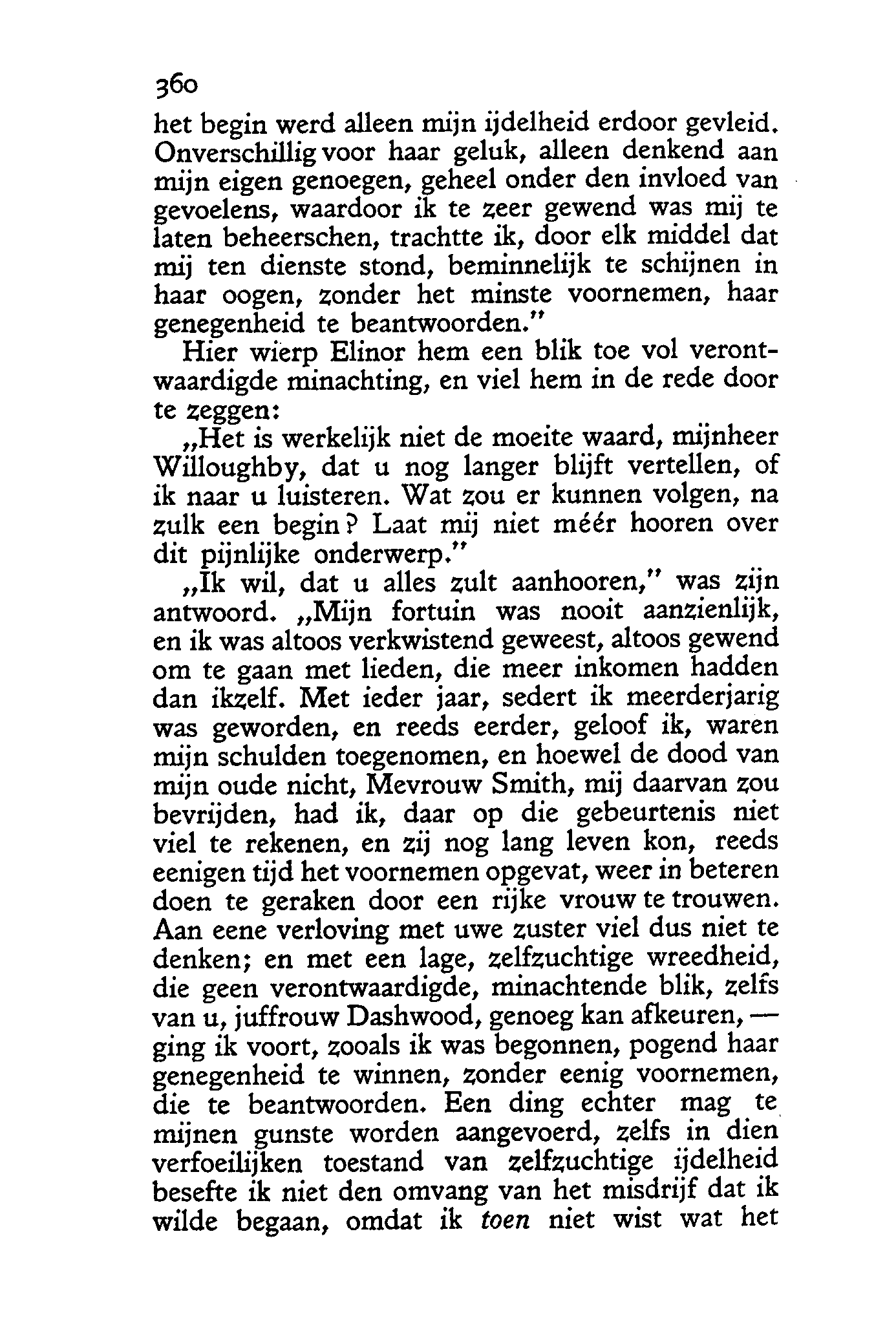 360

het begin werd alleen mijn ijdelheid erdoor gevleid. Onverschillig voor haar geluk, alleen denkend aan mijn eigen genoegen, geheel onder den invloed van gevoelens, waardoor ik te zeer gewend was mij te laten beheerschen, trachtte ik, door elk middel dat mij ten dienste stond, beminnelijk te schijnen in haar oogen, zonder het minste voornemen, haar genegenheid te beantwoorden."

Hier wierp Elinor hem een blik toe vol verontwaardigde minachting, en viel hem in de rede door te zeggen:

„Het is werkelijk niet de moeite waard, mijnheer Willoughby, dat u nog langer blijft vertellen, of ik naar u luisteren. Wat zou er kunnen volgen, na zulk een begin? Laat mij niet méér hooren over dit pijnlijke onderwerp."

„Ik wil, dat u alles zult aanhooren," was zijn antwoord. „Mijn fortuin was nooit aanzienlijk, en ik was altoos verkwistend geweest, altoos gewend om te gaan met lieden, die meer inkomen hadden dan ikzelf. Met ieder jaar, sedert ik meerderjarig was geworden, en reeds eerder, geloof ik, waren mijn schulden toegenomen, en hoewel de dood van mijn oude nicht, Mevrouw Smith, mij daarvan zou bevrijden, had ik, daar op die gebeurtenis niet viel te rekenen, en zij nog lang leven kon, reeds eenigen tijd het voornemen opgevat, weer in beteren doen te geraken door een rijke vrouw te trouwen. Aan eene verloving met uwe zuster viel dus niet te denken; en met een lage, zelfzuchtige wreedheid, die geen verontwaardigde, minachtende blik, zelfs van u, juffrouw Dashwood, genoeg kan afkeuren, — ging ik voort, zooals ik was begonnen, pogend haar genegenheid te winnen, zonder eenig voornemen, die te beantwoorden. Een ding echter mag te mijnen gunste worden aangevoerd, zelfs in dien verfoeilijken toestand van zelfzuchtige ijdelheid besefte ik niet den omvang van het misdrijf dat ik wilde begaan, omdat ik toen niet wist wat het